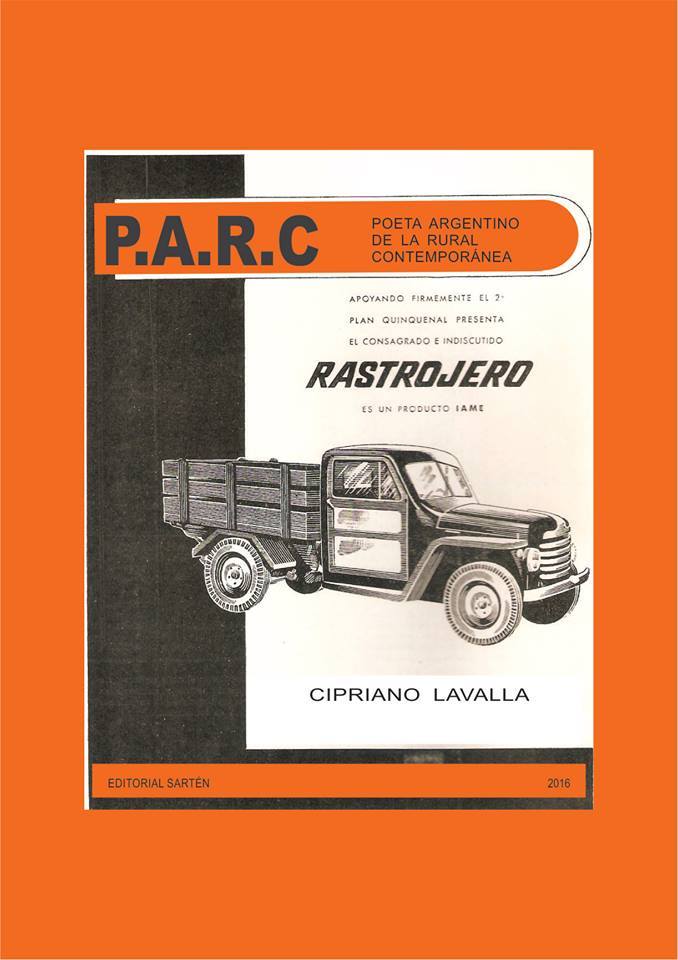 P.A.R.C

POETA ARGENTINO
DE LA RURAL
CONTEMPORÁNEA

APOYANDO FIRMEMENTE EL 2°
PLAN QUINQUENAL PRESENTA
EL CONSAGRADO E INDISCUTIDO

RASTROJERO

ES UN PRODUCTO IAME

CIPRIANO LAVALLA

EDITORIAL SARTÉN

2016